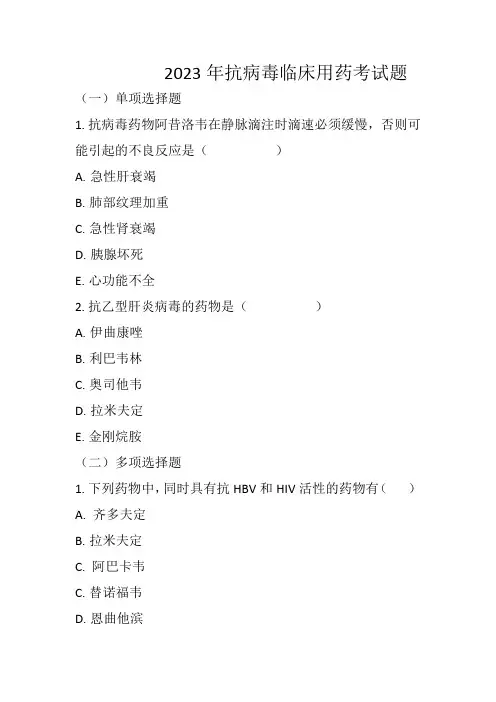 2023 年抗病毒临床用药考试题

（一）单项选择题

1. 抗病毒药物阿昔洛韦在静脉滴注时滴速必须缓慢，否则可能引起的不良反应是（　　　　）

A. 急性肝衰竭

B. 肺部纹理加重

C. 急性肾衰竭

D. 胰腺坏死

E. 心功能不全

2. 抗乙型肝炎病毒的药物是（　　　　）

A. 伊曲康唑

B. 利巴韦林

C. 奥司他韦

D. 拉米夫定

E. 金刚烷胺

（二）多项选择题

1. 下列药物中，同时具有抗 HBV 和 HIV 活性的药物有（　）

A. 齐多夫定

B. 拉米夫定

C. 阿巴卡韦

C. 替诺福韦

D. 恩曲他滨